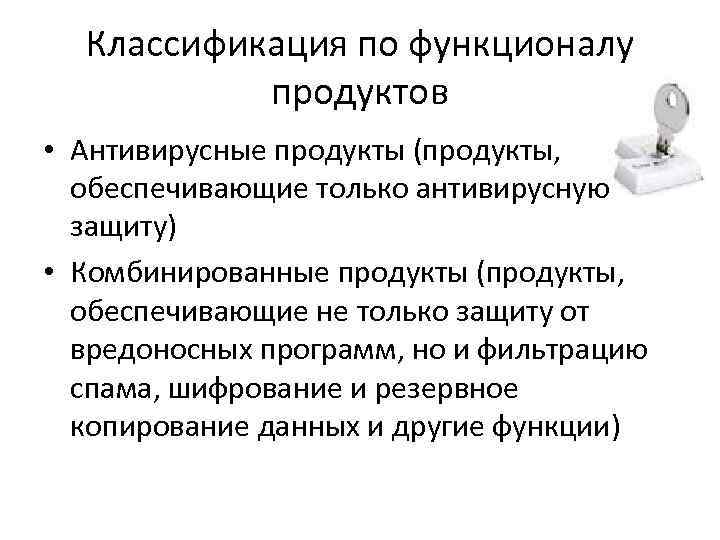 Классификация по функционалу продуктов

• Антивирусные продукты (продукты, обеспечивающие только антивирусную защиту)
• Комбинированные продукты (продукты, обеспечивающие не только защиту от вредоносных программ, но и фильтрацию спама, шифрование и резервное копирование данных и другие функции)